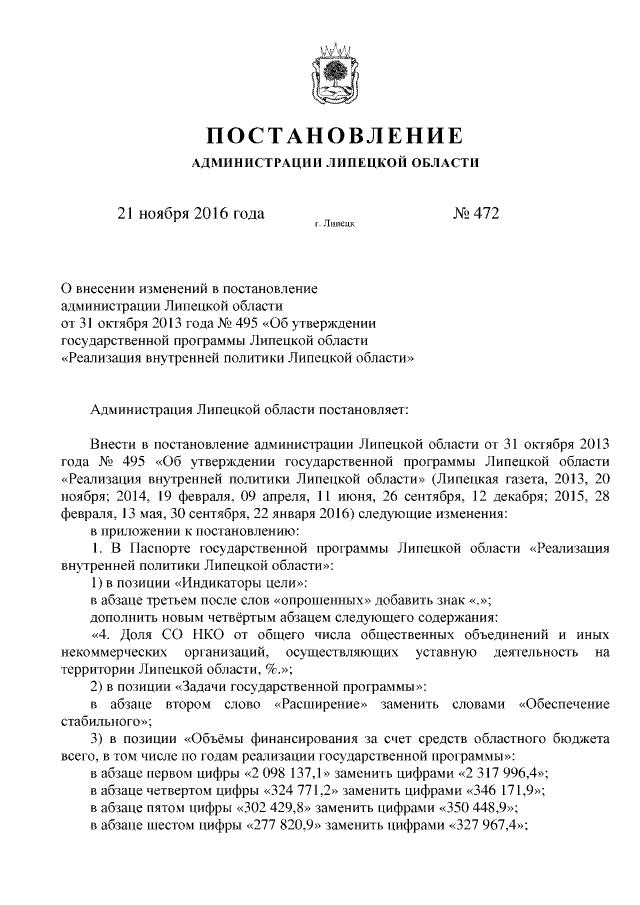 ПОСТАНОВЛЕНИЕ

АДМИНИСТРАЦИИ ЛИПЕЦКОЙ ОБЛАСТИ

21 ноября 2016 года г. Липецк № 472

О внесении изменений в постановление администрации Липецкой области от 31 октября 2013 года № 495 «Об утверждении государственной программы Липецкой области «Реализация внутренней политики Липецкой области»

Администрация Липецкой области постановляет:

Внести в постановление администрации Липецкой области от 31 октября 2013 года № 495 «Об утверждении государственной программы Липецкой области «Реализация внутренней политики Липецкой области» (Липецкая газета, 2013, 20 ноября; 2014, 19 февраля, 09 апреля, 11 июня, 26 сентября, 12 декабря; 2015, 28 февраля, 13 мая, 30 сентября, 22 января 2016) следующие изменения:

в приложении к постановлению:

1. В Паспорте государственной программы Липецкой области «Реализация внутренней политики Липецкой области»:

1) в позиции «Индикаторы цели»:

в абзаце третьем после слов «опрошенных» добавить знак «.»;

дополнить новым четвёртым абзацем следующего содержания:

«4. Доля СО НКО от общего числа общественных объединений и иных некоммерческих организаций, осуществляющих уставную деятельность на территории Липецкой области, %.»;

2) в позиции «Задачи государственной программы»:

в абзаце втором слово «Расширение» заменить словами «Обеспечение стабильного»;

3) в позиции «Объёмы финансирования за счет средств областного бюджета всего, в том числе по годам реализации государственной программы»:

в абзаце первом цифры «2 098 137,1» заменить цифрами «2 317 996,4»;

в абзаце четвертом цифры «324 771,2» заменить цифрами «346 171,9»;

в абзаце пятом цифры «302 429,8» заменить цифрами «350 448,9»;

в абзаце шестом цифры «277 820,9» заменить цифрами «327 967,4»;